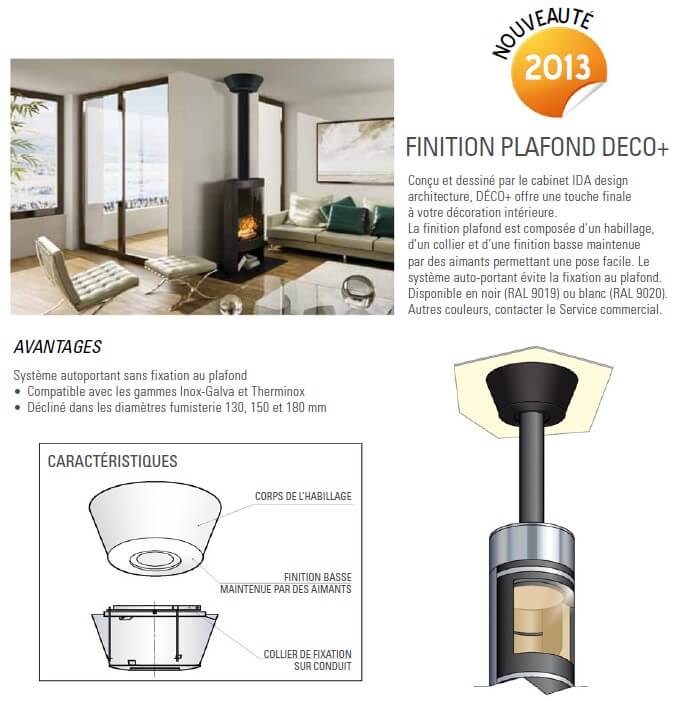 NOUVEAUTÉ
2013

FINITION PLAFOND DECO+

Conçu et dessiné par le cabinet IDA design architecture, DÉCO+ offre une touche finale à votre décoration intérieure.
La finition plafond est composée d'un habillage, d'un collier et d'une finition basse maintenue par des aimants permettant une pose facile. Le système auto-portant évite la fixation au plafond. Disponible en noir (RAL 9019) ou blanc (RAL 9020). Autres couleurs, contacter le Service commercial.

AVANTAGES

Système autoportant sans fixation au plafond
• Compatible avec les gammes Inox-Galva et Therminox
• Décliné dans les diamètres fumisterie 130, 150 et 180 mm

CARACTÉRISTIQUES

CORPS DE L'HABILLAGE

FINITION BASSE MAINTENUE PAR DES AIMANTS

COLLIER DE FIXATION SUR CONDUIT